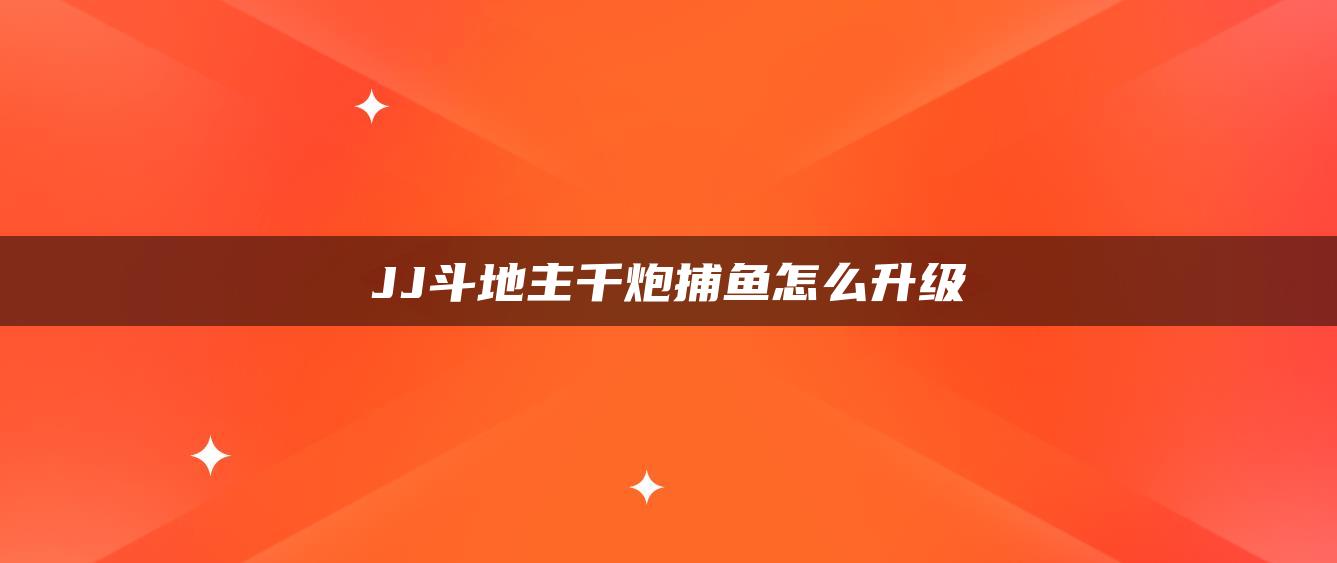 JJ斗地主千炮捕鱼怎么升级